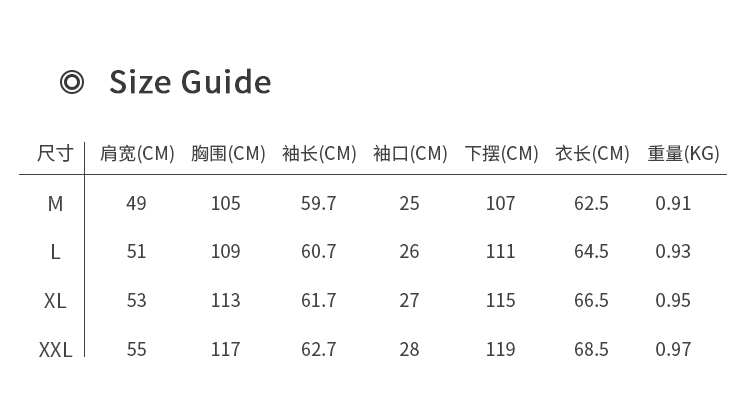 ◎ Size Guide

| 尺寸 | 肩宽(CM) | 胸围(CM) | 袖长(CM) | 袖口(CM) | 下摆(CM) | 衣长(CM) | 重量(KG) |
|---|---|---|---|---|---|---|---|
| M | 49 | 105 | 59.7 | 25 | 107 | 62.5 | 0.91 |
| L | 51 | 109 | 60.7 | 26 | 111 | 64.5 | 0.93 |
| XL | 53 | 113 | 61.7 | 27 | 115 | 66.5 | 0.95 |
| XXL | 55 | 117 | 62.7 | 28 | 119 | 68.5 | 0.97 |